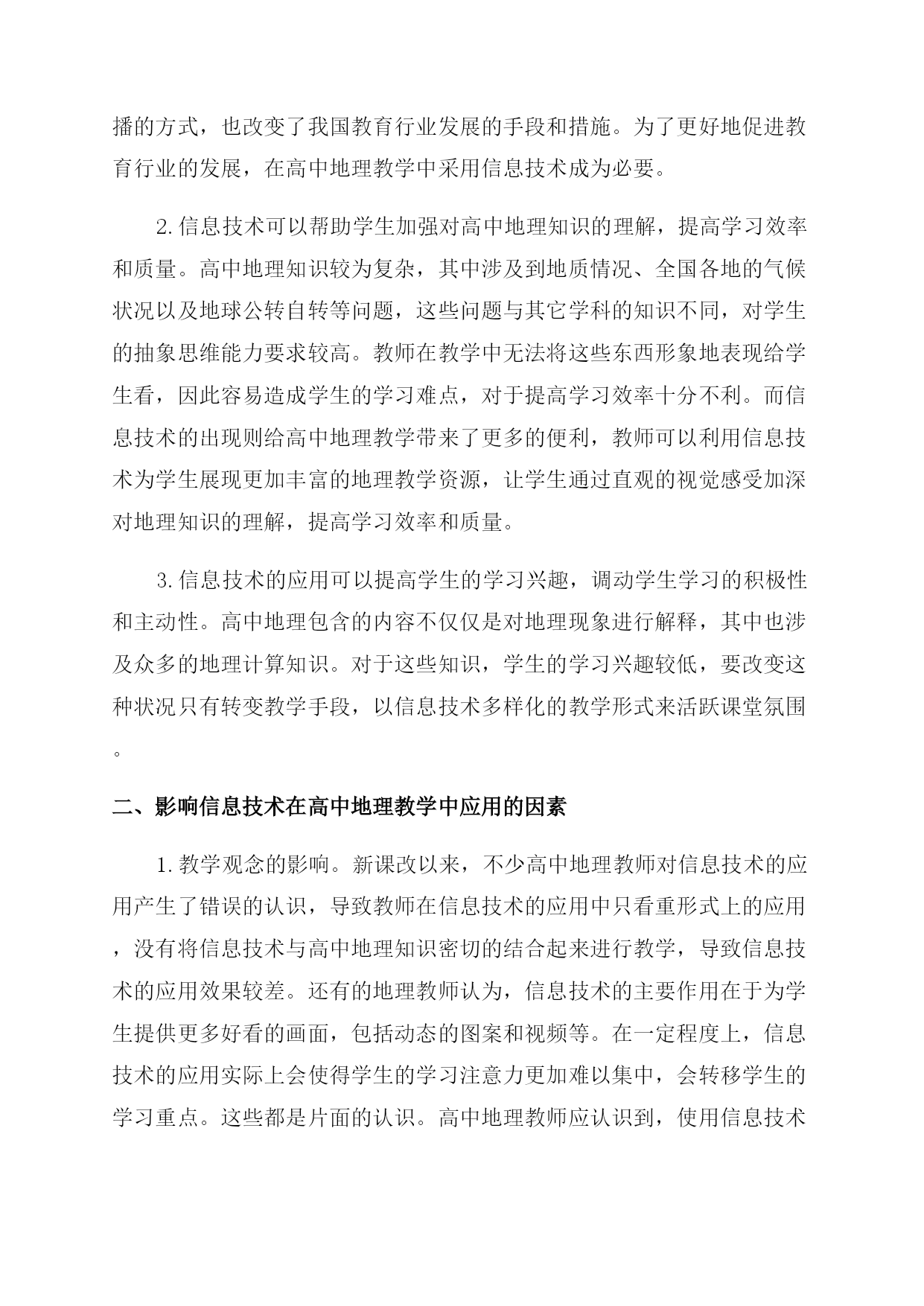 播的方式，也改变了我国教育行业发展的手段和措施。为了更好地促进教育行业的发展，在高中地理教学中采用信息技术成为必要。

2.信息技术可以帮助学生加强对高中地理知识的理解，提高学习效率和质量。高中地理知识较为复杂，其中涉及到地质情况、全国各地的气候状况以及地球公转自转等问题，这些问题与其它学科的知识不同，对学生的抽象思维能力要求较高。教师在教学中无法将这些东西形象地表现给学生看，因此容易造成学生的学习难点，对于提高学习效率十分不利。而信息技术的出现则给高中地理教学带来了更多的便利，教师可以利用信息技术为学生展现更加丰富的地理教学资源，让学生通过直观的视觉感受加深对地理知识的理解，提高学习效率和质量。

3.信息技术的应用可以提高学生的学习兴趣，调动学生学习的积极性和主动性。高中地理包含的内容不仅仅是对地理现象进行解释，其中也涉及众多的地理计算知识。对于这些知识，学生的学习兴趣较低，要改变这种状况只有转变教学手段，以信息技术多样化的教学形式来活跃课堂氛围。

二、影响信息技术在高中地理教学中应用的因素

1.教学观念的影响。新课改以来，不少高中地理教师对信息技术的应用产生了错误的认识，导致教师在信息技术的应用中只看重形式上的应用，没有将信息技术与高中地理知识密切的结合起来进行教学，导致信息技术的应用效果较差。还有的地理教师认为，信息技术的主要作用在于为学生提供更多好看的画面，包括动态的图案和视频等。在一定程度上，信息技术的应用实际上会使得学生的学习注意力更加难以集中，会转移学生的学习重点。这些都是片面的认识。高中地理教师应认识到，使用信息技术